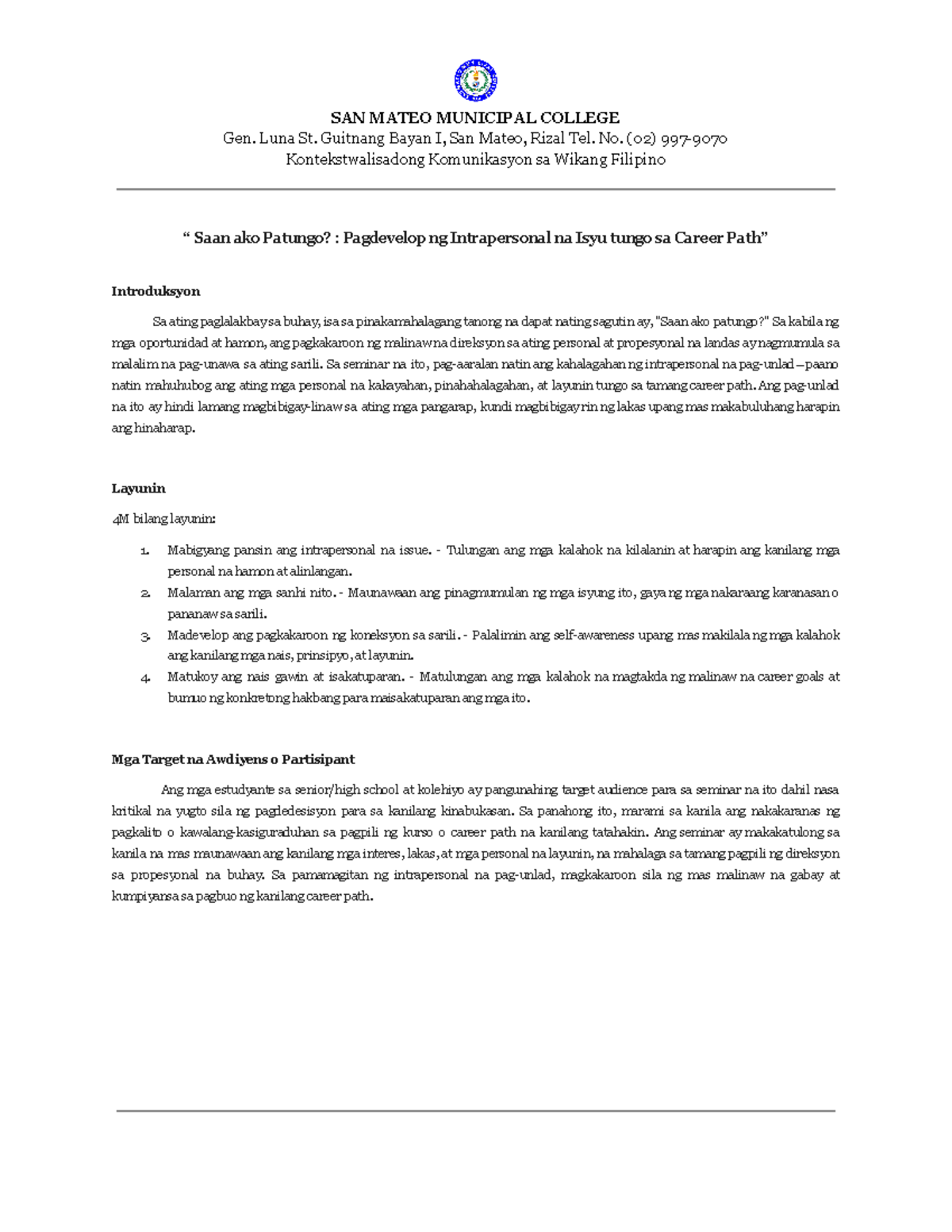 SAN MATEO MUNICIPAL COLLEGE
Gen. Luna St. Guitnang Bayan I, San Mateo, Rizal Tel. No. (02) 997-9070
Kontekstwalisadong Komunikasyon sa Wikang Filipino

" Saan ako Patungo? : Pagdevelop ng Intrapersonal na Isyu tungo sa Career Path"

Introduksyon

Sa ating paglalakbay sa buhay, isa sa pinakamahalagang tanong na dapat nating sagutin ay, "Saan ako patungo?" Sa kabila ng mga oportunidad at hamon, ang pagkakaroon ng malinaw na direksyon sa ating personal at propesyonal na landas ay nagmumula sa malalim na pag-unawa sa ating sarili. Sa seminar na ito, pag-aaralan natin ang kahalagahan ng intrapersonal na pag-unlad – paano natin mahuhubog ang ating mga personal na kakayahan, pinahahalagahan, at layunin tungo sa tamang career path. Ang pag-unlad na ito ay hindi lamang magbibigay-linaw sa ating mga pangarap, kundi magbibigay rin ng lakas upang mas makabuluhang harapin ang hinaharap.

Layunin

4M bilang layunin:

1. Mabigyang pansin ang intrapersonal na issue. - Tulungan ang mga kalahok na kilalanin at harapin ang kanilang mga personal na hamon at alinlangan.
2. Malaman ang mga sanhi nito. - Maunawaan ang pinagmumulan ng mga isyung ito, gaya ng mga nakaraang karanasan o pananaw sa sarili.
3. Madevelop ang pagkakaroon ng koneksyon sa sarili. - Palalimin ang self-awareness upang mas makilala ng mga kalahok ang kanilang mga nais, prinsipyo, at layunin.
4. Matukoy ang nais gawin at isakatuparan. - Matulungan ang mga kalahok na magtakda ng malinaw na career goals at bumuo ng konkretong hakbang para maisakatuparan ang mga ito.

Mga Target na Awdiyens o Partisipant

Ang mga estudyante sa senior/high school at kolehiyo ay pangunahing target audience para sa seminar na ito dahil nasa kritikal na yugto sila ng pagdedesisyon para sa kanilang kinabukasan. Sa panahong ito, marami sa kanila ang nakakaranas ng pagkalito o kawalang-kasiguraduhan sa pagpili ng kurso o career path na kanilang tatahakin. Ang seminar ay makakatulong sa kanila na mas maunawaan ang kanilang mga interes, lakas, at mga personal na layunin, na mahalaga sa tamang pagpili ng direksyon sa propesyonal na buhay. Sa pamamagitan ng intrapersonal na pag-unlad, magkakaroon sila ng mas malinaw na gabay at kumpiyansa sa pagbuo ng kanilang career path.